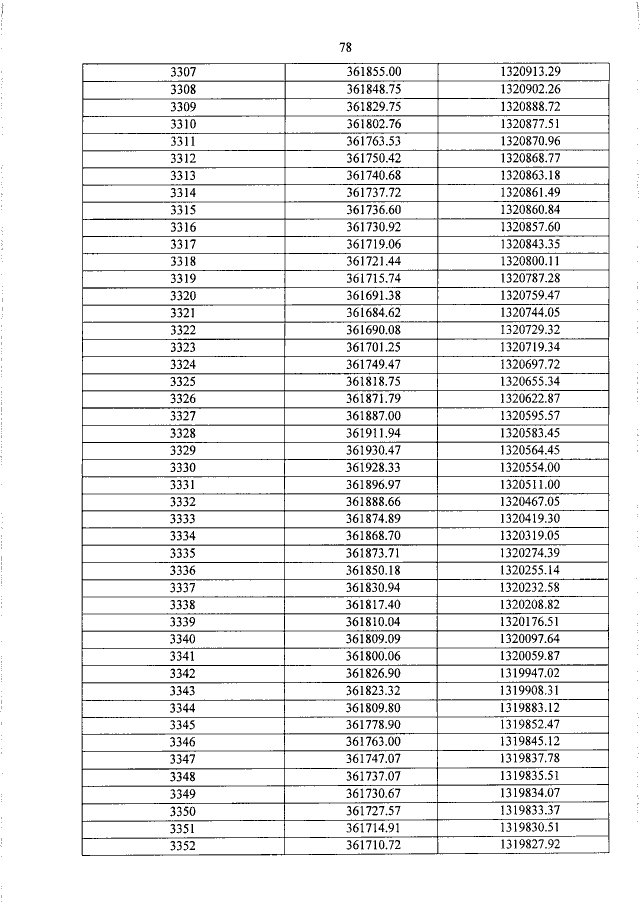 78

| 3307 | 361855.00 | 1320913.29 |
|---|---|---|
| 3308 | 361848.75 | 1320902.26 |
| 3309 | 361829.75 | 1320888.72 |
| 3310 | 361802.76 | 1320877.51 |
| 3311 | 361763.53 | 1320870.96 |
| 3312 | 361750.42 | 1320868.77 |
| 3313 | 361740.68 | 1320863.18 |
| 3314 | 361737.72 | 1320861.49 |
| 3315 | 361736.60 | 1320860.84 |
| 3316 | 361730.92 | 1320857.60 |
| 3317 | 361719.06 | 1320843.35 |
| 3318 | 361721.44 | 1320800.11 |
| 3319 | 361715.74 | 1320787.28 |
| 3320 | 361691.38 | 1320759.47 |
| 3321 | 361684.62 | 1320744.05 |
| 3322 | 361690.08 | 1320729.32 |
| 3323 | 361701.25 | 1320719.34 |
| 3324 | 361749.47 | 1320697.72 |
| 3325 | 361818.75 | 1320655.34 |
| 3326 | 361871.79 | 1320622.87 |
| 3327 | 361887.00 | 1320595.57 |
| 3328 | 361911.94 | 1320583.45 |
| 3329 | 361930.47 | 1320564.45 |
| 3330 | 361928.33 | 1320554.00 |
| 3331 | 361896.97 | 1320511.00 |
| 3332 | 361888.66 | 1320467.05 |
| 3333 | 361874.89 | 1320419.30 |
| 3334 | 361868.70 | 1320319.05 |
| 3335 | 361873.71 | 1320274.39 |
| 3336 | 361850.18 | 1320255.14 |
| 3337 | 361830.94 | 1320232.58 |
| 3338 | 361817.40 | 1320208.82 |
| 3339 | 361810.04 | 1320176.51 |
| 3340 | 361809.09 | 1320097.64 |
| 3341 | 361800.06 | 1320059.87 |
| 3342 | 361826.90 | 1319947.02 |
| 3343 | 361823.32 | 1319908.31 |
| 3344 | 361809.80 | 1319883.12 |
| 3345 | 361778.90 | 1319852.47 |
| 3346 | 361763.00 | 1319845.12 |
| 3347 | 361747.07 | 1319837.78 |
| 3348 | 361737.07 | 1319835.51 |
| 3349 | 361730.67 | 1319834.07 |
| 3350 | 361727.57 | 1319833.37 |
| 3351 | 361714.91 | 1319830.51 |
| 3352 | 361710.72 | 1319827.92 |